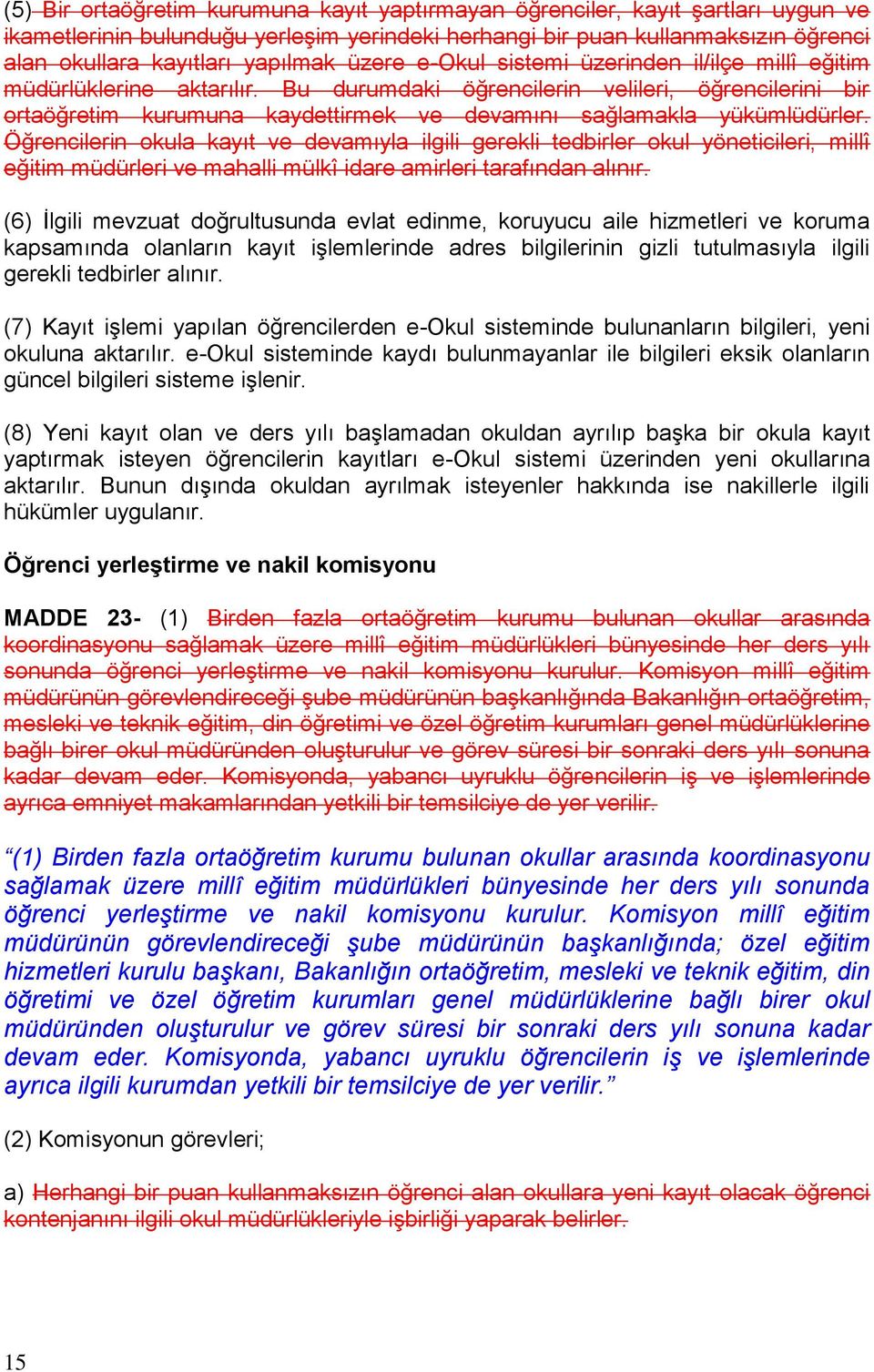 (5) Bir ortaöğretim kurumuna kayıt yaptırmayan öğrenciler, kayıt şartları uygun ve ikametlerinin bulunduğu yerleşim yerindeki herhangi bir puan kullanmaksızın öğrenci alan okullara kayıtları yapılmak üzere e-Okul sistemi üzerinden il/ilçe millî eğitim müdürlüklerine aktarılır. Bu durumdaki öğrencilerin velileri, öğrencilerini bir ortaöğretim kurumuna kaydettirmek ve devamını sağlamakla yükümlüdürler. Öğrencilerin okula kayıt ve devamıyla ilgili gerekli tedbirler okul yöneticileri, millî eğitim müdürleri ve mahalli mülkî idare amirleri tarafından alınır.

(6) İlgili mevzuat doğrultusunda evlat edinme, koruyucu aile hizmetleri ve koruma kapsamında olanların kayıt işlemlerinde adres bilgilerinin gizli tutulmasıyla ilgili gerekli tedbirler alınır.

(7) Kayıt işlemi yapılan öğrencilerden e-Okul sisteminde bulunanların bilgileri, yeni okuluna aktarılır. e-Okul sisteminde kaydı bulunmayanlar ile bilgileri eksik olanların güncel bilgileri sisteme işlenir.

(8) Yeni kayıt olan ve ders yılı başlamadan okuldan ayrılıp başka bir okula kayıt yaptırmak isteyen öğrencilerin kayıtları e-Okul sistemi üzerinden yeni okullarına aktarılır. Bunun dışında okuldan ayrılmak isteyenler hakkında ise nakillerle ilgili hükümler uygulanır.

Öğrenci yerleştirme ve nakil komisyonu

MADDE 23- (1) Birden fazla ortaöğretim kurumu bulunan okullar arasında koordinasyonu sağlamak üzere millî eğitim müdürlükleri bünyesinde her ders yılı sonunda öğrenci yerleştirme ve nakil komisyonu kurulur. Komisyon millî eğitim müdürünün görevlendireceği şube müdürünün başkanlığında Bakanlığın ortaöğretim, mesleki ve teknik eğitim, din öğretimi ve özel öğretim kurumları genel müdürlüklerine bağlı birer okul müdüründen oluşturulur ve görev süresi bir sonraki ders yılı sonuna kadar devam eder. Komisyonda, yabancı uyruklu öğrencilerin iş ve işlemlerinde ayrıca emniyet makamlarından yetkili bir temsilciye de yer verilir.

“(1) Birden fazla ortaöğretim kurumu bulunan okullar arasında koordinasyonu sağlamak üzere millî eğitim müdürlükleri bünyesinde her ders yılı sonunda öğrenci yerleştirme ve nakil komisyonu kurulur. Komisyon millî eğitim müdürünün görevlendireceği şube müdürünün başkanlığında; özel eğitim hizmetleri kurulu başkanı, Bakanlığın ortaöğretim, mesleki ve teknik eğitim, din öğretimi ve özel öğretim kurumları genel müdürlüklerine bağlı birer okul müdüründen oluşturulur ve görev süresi bir sonraki ders yılı sonuna kadar devam eder. Komisyonda, yabancı uyruklu öğrencilerin iş ve işlemlerinde ayrıca ilgili kurumdan yetkili bir temsilciye de yer verilir.”

(2) Komisyonun görevleri;

a) Herhangi bir puan kullanmaksızın öğrenci alan okullara yeni kayıt olacak öğrenci kontenjanını ilgili okul müdürlükleriyle işbirliği yaparak belirler.

15